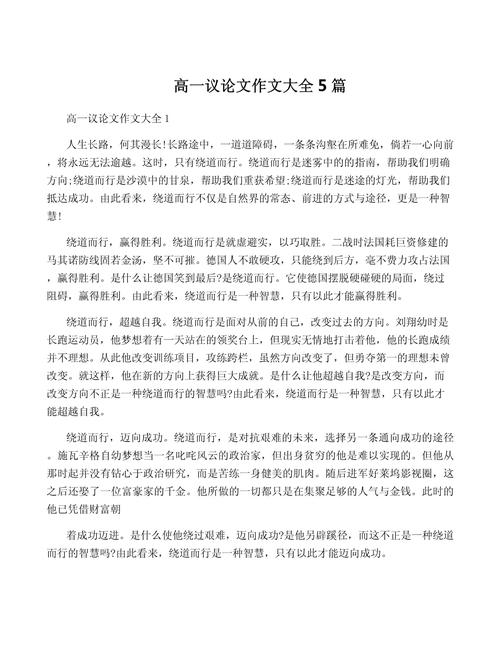 高一议论文作文大全 5 篇

高一议论文作文大全 1

人生长路，何其漫长！长路途中，一道道障碍，一条条沟壑在所难免，倘若一心向前，将永远无法逾越。这时，只有绕道而行。绕道而行是迷雾中的指南，帮助我们明确方向;绕道而行是沙漠中的甘泉，帮助我们重获希望;绕道而行是迷途的灯光，帮助我们抵达成功。由此看来，绕道而行不仅是自然界的常态、前进的方式与途径，更是一种智慧！

绕道而行，赢得胜利。绕道而行是就虚避实，以巧取胜。二战时法国耗巨资修建的马其诺防线固若金汤，坚不可摧。德国人不敢硬攻，只能绕到后方，毫不费力攻占法国，赢得胜利。是什么让德国笑到最后?是绕道而行。它使德国摆脱硬碰硬的局面，绕过阻碍，赢得胜利。由此看来，绕道而行是一种智慧，只有以此才能赢得胜利。

绕道而行，超越自我。绕道而行是面对从前的自己，改变过去的方向。刘翔幼时是长跑运动员，他梦想着有一天站在的领奖台上，但现实无情地打击着他，他的长跑成绩并不理想。从此他改变训练项目，攻练跨栏，虽然方向改变了，但勇夺第一的理想未曾改变。就这样，他在新的方向上获得巨大成就。是什么让他超越自我?是改变方向，而改变方向不正是一种绕道而行的智慧吗?由此看来，绕道而行是一种智慧，只有以此才能超越自我。

绕道而行，迈向成功。绕道而行，是对抗艰难的未来，选择另一条通向成功的途径。施瓦辛格自幼梦想当一名叱咤风云的政治家，但出身贫穷的他是难以实现的。但他从那时起并没有钻心于政治研究，而是苦练一身健美的肌肉。随后进军好莱坞影视圈，这之后还娶了一位富豪家的千金。他所做的一切都只是在集聚足够的人气与金钱。此时的他已凭借财富朝

着成功迈进。是什么使他绕过艰难，迈向成功?是他另辟蹊径，而这不正是一种绕道而行的智慧吗?由此看来，绕道而行是一种智慧，只有以此才能迈向成功。